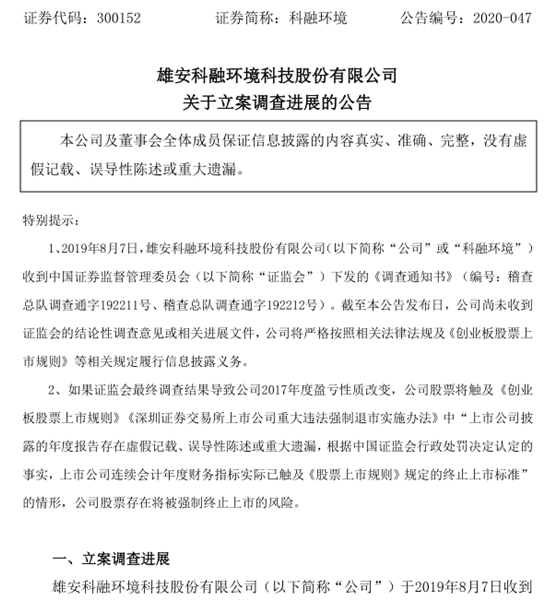 证券代码：300152 证券简称：科融环境 公告编号：2020-047

雄安科融环境科技股份有限公司
关于立案调查进展的公告

本公司及董事会全体成员保证信息披露的内容真实、准确、完整，没有虚假记载、误导性陈述或重大遗漏。

特别提示：

1、2019年8月7日，雄安科融环境科技股份有限公司（以下简称“公司”或“科融环境”）收到中国证券监督管理委员会（以下简称“证监会”）下发的《调查通知书》（编号：稽查总队调查通字192211号、稽查总队调查通字192212号）。截至本公告发布日，公司尚未收到证监会的结论性调查意见或相关进展文件，公司将严格按照相关法律法规及《创业板股票上市规则》等相关规定履行信息披露义务。

2、如果证监会最终调查结果导致公司2017年度盈亏性质改变，公司股票将触及《创业板股票上市规则》《深圳证券交易所上市公司重大违法强制退市实施办法》中“上市公司披露的年度报告存在虚假记载、误导性陈述或重大遗漏，根据中国证监会行政处罚决定认定的事实，上市公司连续会计年度财务指标实际已触及《股票上市规则》规定的终止上市标准”的情形，公司股票存在将被强制终止上市的风险。

一、立案调查进展

雄安科融环境科技股份有限公司（以下简称“公司”）于2019年8月7日收到